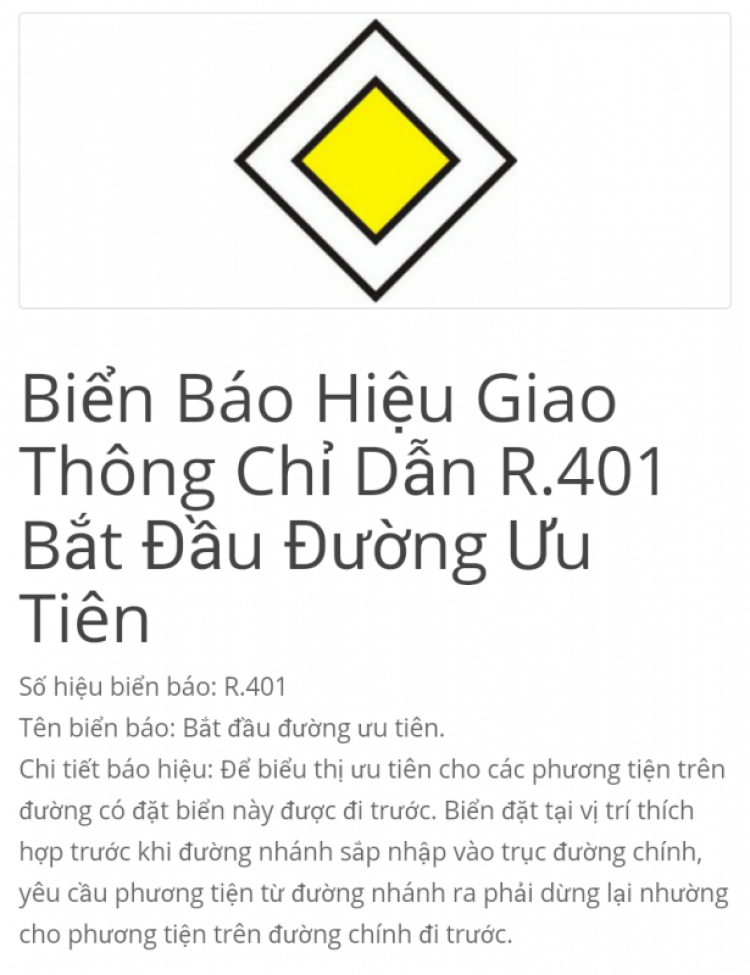 Biển Báo Hiệu Giao Thông Chỉ Dẫn R.401 Bắt Đầu Đường Ưu Tiên

Số hiệu biển báo: R.401
Tên biển báo: Bắt đầu đường ưu tiên.
Chi tiết báo hiệu: Để biểu thị ưu tiên cho các phương tiện trên đường có đặt biển này được đi trước. Biển đặt tại vị trí thích hợp trước khi đường nhánh sắp nhập vào trục đường chính, yêu cầu phương tiện từ đường nhánh ra phải dừng lại nhường cho phương tiện trên đường chính đi trước.